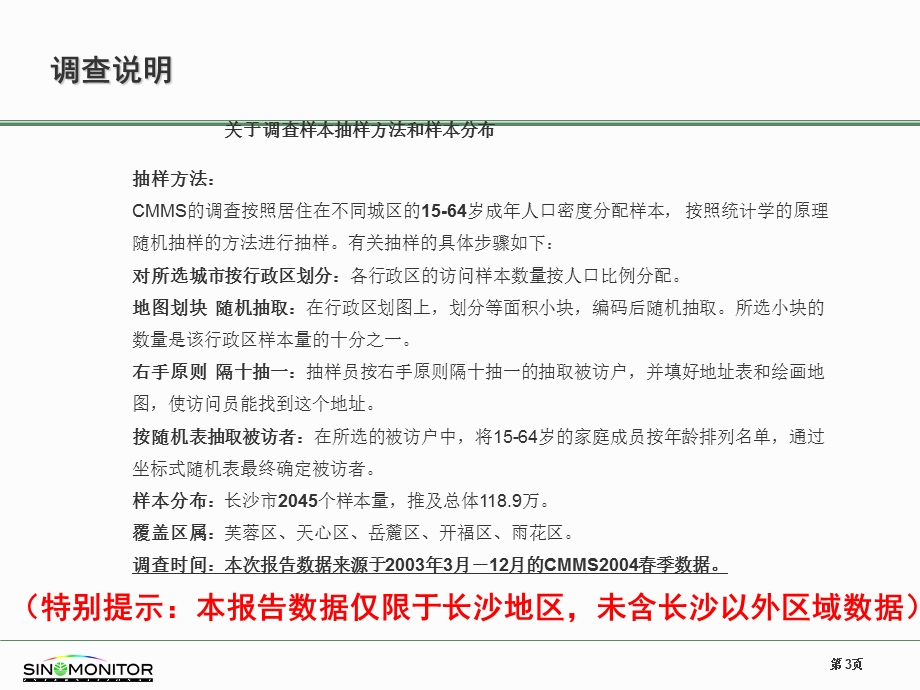 调查说明

关于调查样本抽样方法和样本分布

抽样方法：
CMMS的调查按照居住在不同城区的15-64岁成年人口密度分配样本，按照统计学的原理随机抽样的方法进行抽样。有关抽样的具体步骤如下：
对所选城市按行政区划分：各行政区的访问样本数量按人口比例分配。
地图划块 随机抽取：在行政区划图上，划分等面积小块，编码后随机抽取。所选小块的数量是该行政区样本量的十分之一。
右手原则 隔十抽一：抽样员按右手原则隔十抽一的抽取被访户，并填好地址表和绘画地图，使访问员能找到这个地址。
按随机表抽取被访者：在所选的被访户中，将15-64岁的家庭成员按年龄排列名单，通过坐标式随机表最终确定被访者。
样本分布：长沙市2045个样本量，推及总体118.9万。
覆盖区属：芙蓉区、天心区、岳麓区、开福区、雨花区。
调查时间：本次报告数据来源于2003年3月－12月的CMMS2004春季数据。

（特别提示：本报告数据仅限于长沙地区，未含长沙以外区域数据）

SINOMONITOR

第3页